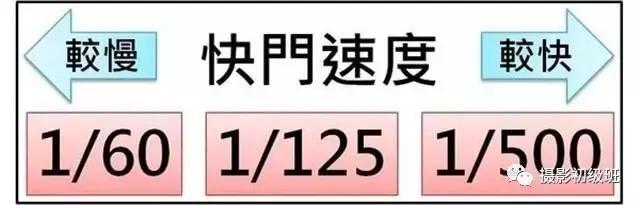 較慢 快門速度 較快

1/60 1/125 1/500

摄影初级班